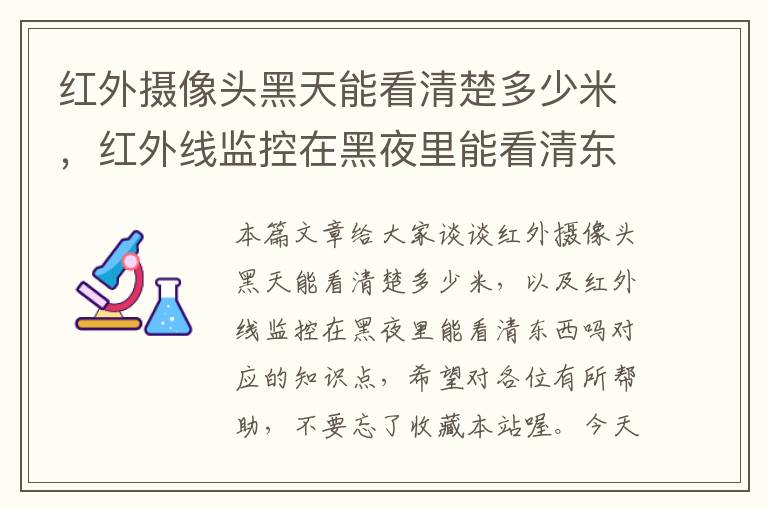 红外摄像头黑天能看清楚多少米，红外线监控在黑夜里能看清东

本篇文章给大家谈谈红外摄像头黑天能看清楚多少米，以及红外线监控在黑夜里能看清东西吗对应的知识点，希望对各位有所帮助，不要忘了收藏本站喔。今天